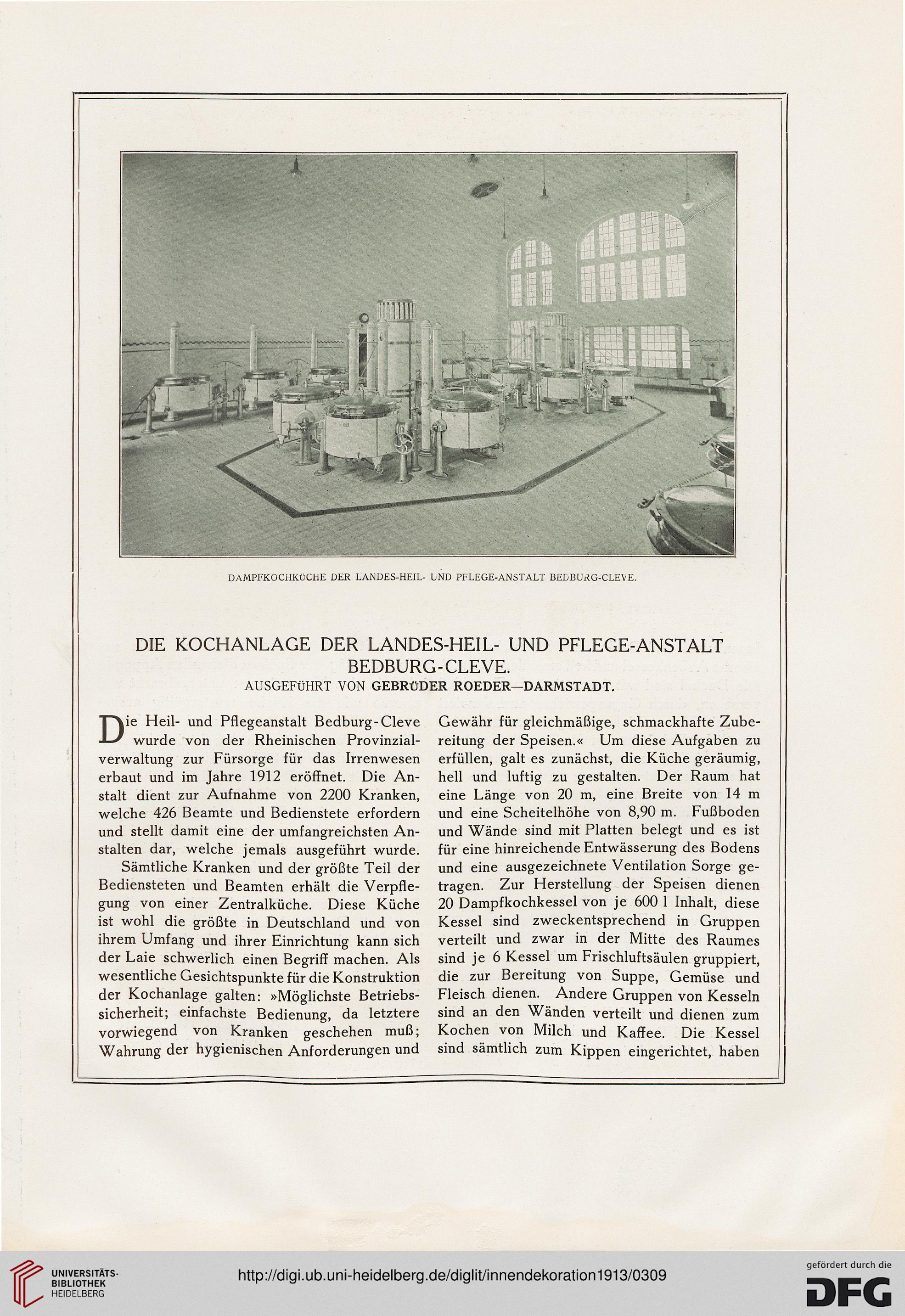 DAMPFKOCHKÜCHE DER LANDES-HEIL- UND PFLEGE-ANSTALT BEDBURG-CLEVE.

DIE KOCHANLAGE DER LANDES-HEIL- UND PFLEGE-ANSTALT BEDBURG-CLEVE.

AUSGEFÜHRT VON GEBRÜDER ROEDER—DARMSTADT.

Die Heil- und Pflegeanstalt Bedburg-Cleve wurde von der Rheinischen Provinzialverwaltung zur Fürsorge für das Irrenwesen erbaut und im Jahre 1912 eröffnet. Die Anstalt dient zur Aufnahme von 2200 Kranken, welche 426 Beamte und Bedienstete erfordern und stellt damit eine der umfangreichsten Anstalten dar, welche jemals ausgeführt wurde.

Sämtliche Kranken und der größte Teil der Bediensteten und Beamten erhält die Verpflegung von einer Zentralküche. Diese Küche ist wohl die größte in Deutschland und von ihrem Umfang und ihrer Einrichtung kann sich der Laie schwerlich einen Begriff machen. Als wesentliche Gesichtspunkte für die Konstruktion der Kochanlage galten: »Möglichste Betriebssicherheit; einfachste Bedienung, da letztere vorwiegend von Kranken geschehen muß; Wahrung der hygienischen Anforderungen und Gewähr für gleichmäßige, schmackhafte Zubereitung der Speisen.« Um diese Aufgaben zu erfüllen, galt es zunächst, die Küche geräumig, hell und luftig zu gestalten. Der Raum hat eine Länge von 20 m, eine Breite von 14 m und eine Scheitelhöhe von 8,90 m. Fußboden und Wände sind mit Platten belegt und es ist für eine hinreichende Entwässerung des Bodens und eine ausgezeichnete Ventilation Sorge getragen. Zur Herstellung der Speisen dienen 20 Dampfkochkessel von je 600 l Inhalt, diese Kessel sind zweckentsprechend in Gruppen verteilt und zwar in der Mitte des Raumes sind je 6 Kessel um Frischluftsäulen gruppiert, die zur Bereitung von Suppe, Gemüse und Fleisch dienen. Andere Gruppen von Kesseln sind an den Wänden verteilt und dienen zum Kochen von Milch und Kaffee. Die Kessel sind sämtlich zum Kippen eingerichtet, haben

UNIVERSITÄTS-BIBLIOTHEK HEIDELBERG

http://digi.ub.uni-heidelberg.de/diglit/innendekoration1913/0309

gefördert durch die DFG